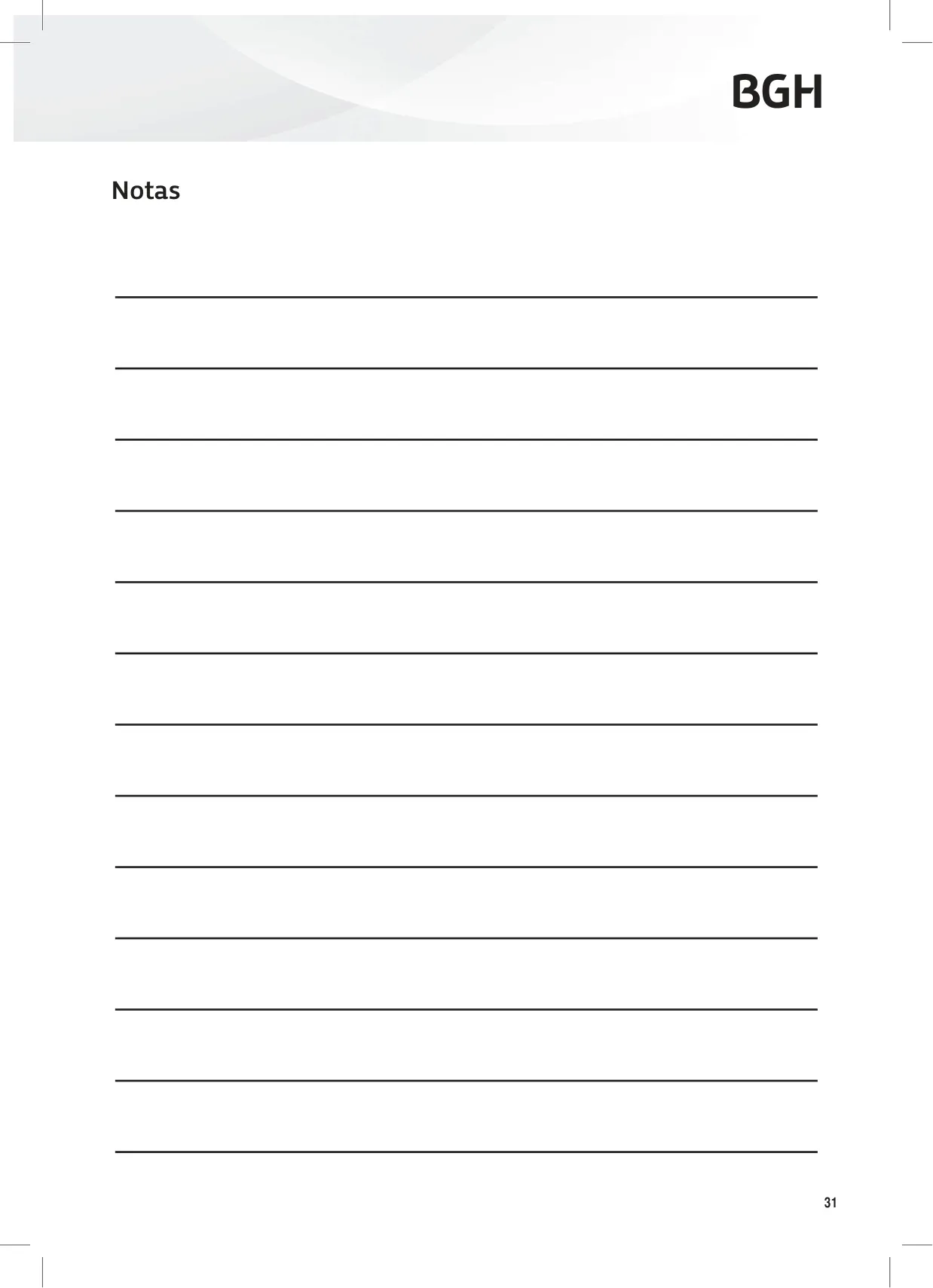 BGH

Notas

____
____
____
____
____
____
____
____
____
____
____
____
____

31